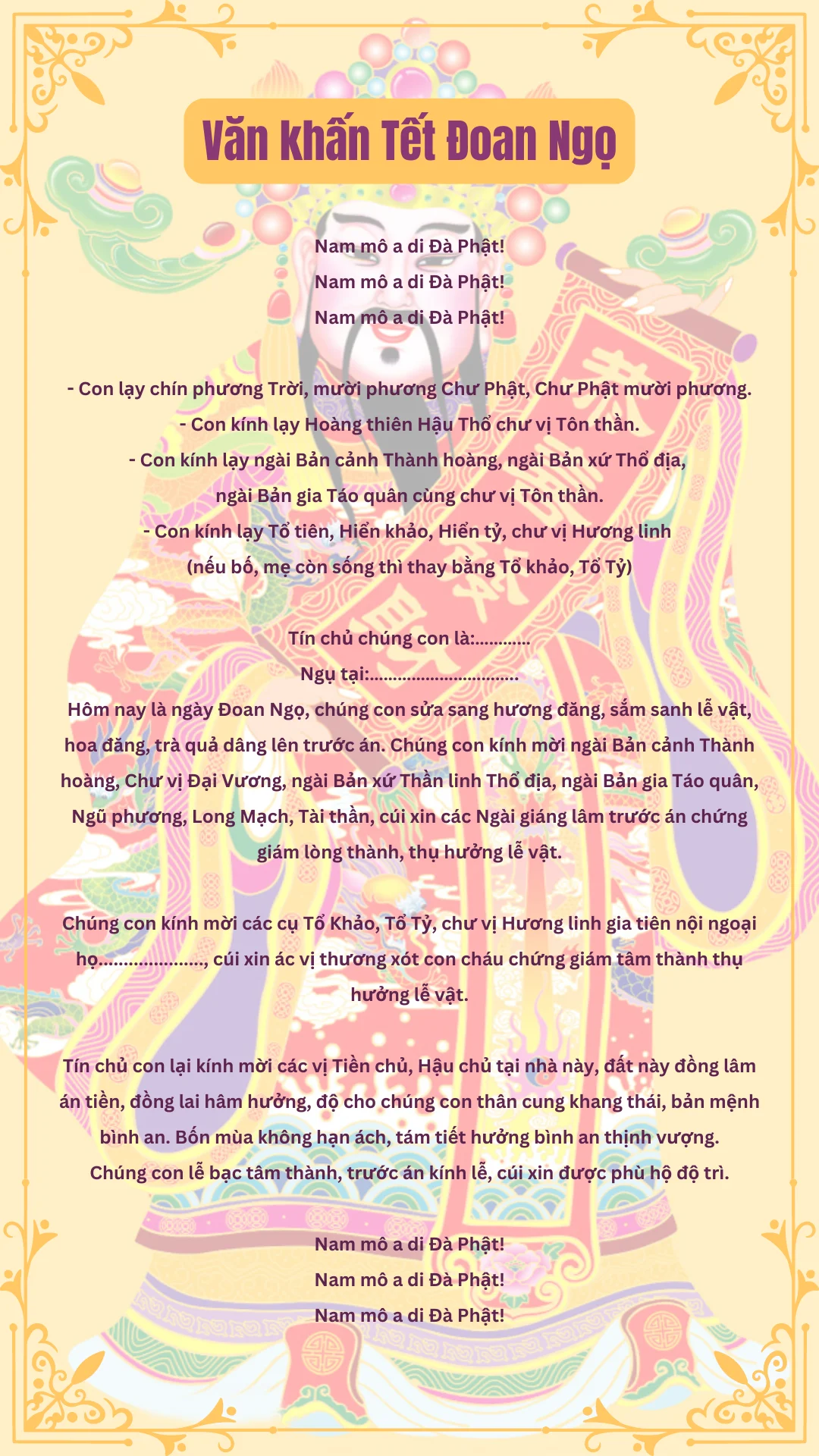 Văn khấn Tết Đoan Ngọ

Nam mô a di Đà Phật!
Nam mô a di Đà Phật!
Nam mô a di Đà Phật!

- Con lạy chín phương Trời, mười phương Chư Phật, Chư Phật mười phương.
- Con kính lạy Hoàng thiên Hậu Thổ chư vị Tôn thần.
- Con kính lạy ngài Bản cảnh Thành hoàng, ngài Bản xứ Thổ địa, ngài Bản gia Táo quân cùng chư vị Tôn thần.
- Con kính lạy Tổ tiên, Hiển khảo, Hiển tỷ, chư vị Hương linh (nếu bố, mẹ còn sống thì thay bằng Tổ khảo, Tổ Tỷ)

Tín chủ chúng con là:............
Ngụ tại:................................
Hôm nay là ngày Đoan Ngọ, chúng con sửa sang hương đăng, sắm sanh lễ vật, hoa đăng, trà quả dâng lên trước án. Chúng con kính mời ngài Bản cảnh Thành hoàng, Chư vị Đại Vương, ngài Bản xứ Thần linh Thổ địa, ngài Bản gia Táo quân, Ngũ phương, Long Mạch, Tài thần, cúi xin các Ngài giáng lâm trước án chứng giám lòng thành, thụ hưởng lễ vật.

Chúng con kính mời các cụ Tổ Khảo, Tổ Tỷ, chư vị Hương linh gia tiên nội ngoại họ....................., cúi xin ác vị thương xót con cháu chứng giám tâm thành thụ hưởng lễ vật.

Tín chủ con lại kính mời các vị Tiền chủ, Hậu chủ tại nhà này, đất này đồng lâm án tiền, đồng lai hâm hưởng, độ cho chúng con thân cung khang thái, bản mệnh bình an. Bốn mùa không hạn ách, tám tiết hưởng bình an thịnh vượng. Chúng con lễ bạc tâm thành, trước án kính lễ, cúi xin được phù hộ độ trì.

Nam mô a di Đà Phật!
Nam mô a di Đà Phật!
Nam mô a di Đà Phật!